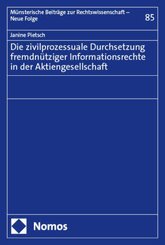 Münsterische Beiträge zur Rechtswissenschaft – Neue Folge

85

Janine Pietsch

Die zivilprozessuale Durchsetzung fremdnütziger Informationsrechte in der Aktiengesellschaft

Nomos